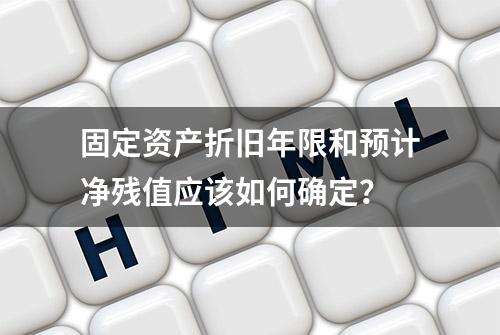 固定资产折旧年限和预计净残值应该如何确定？

H T M L